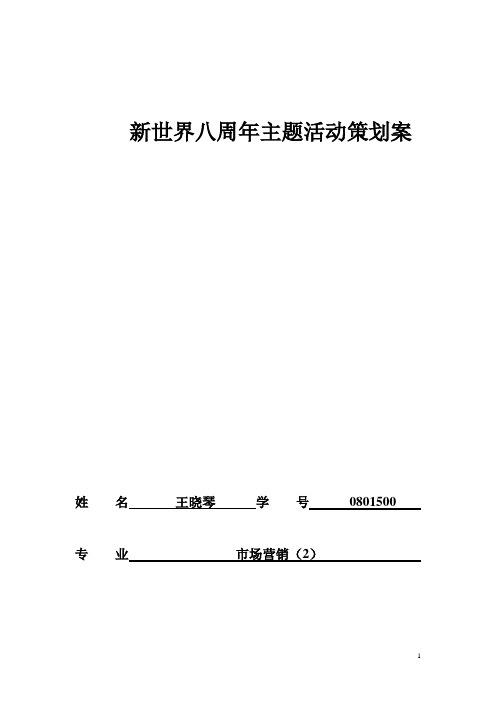 新世界八周年主题活动策划案

姓 名 王晓琴 学 号 0801500

专 业 市场营销（2）

1